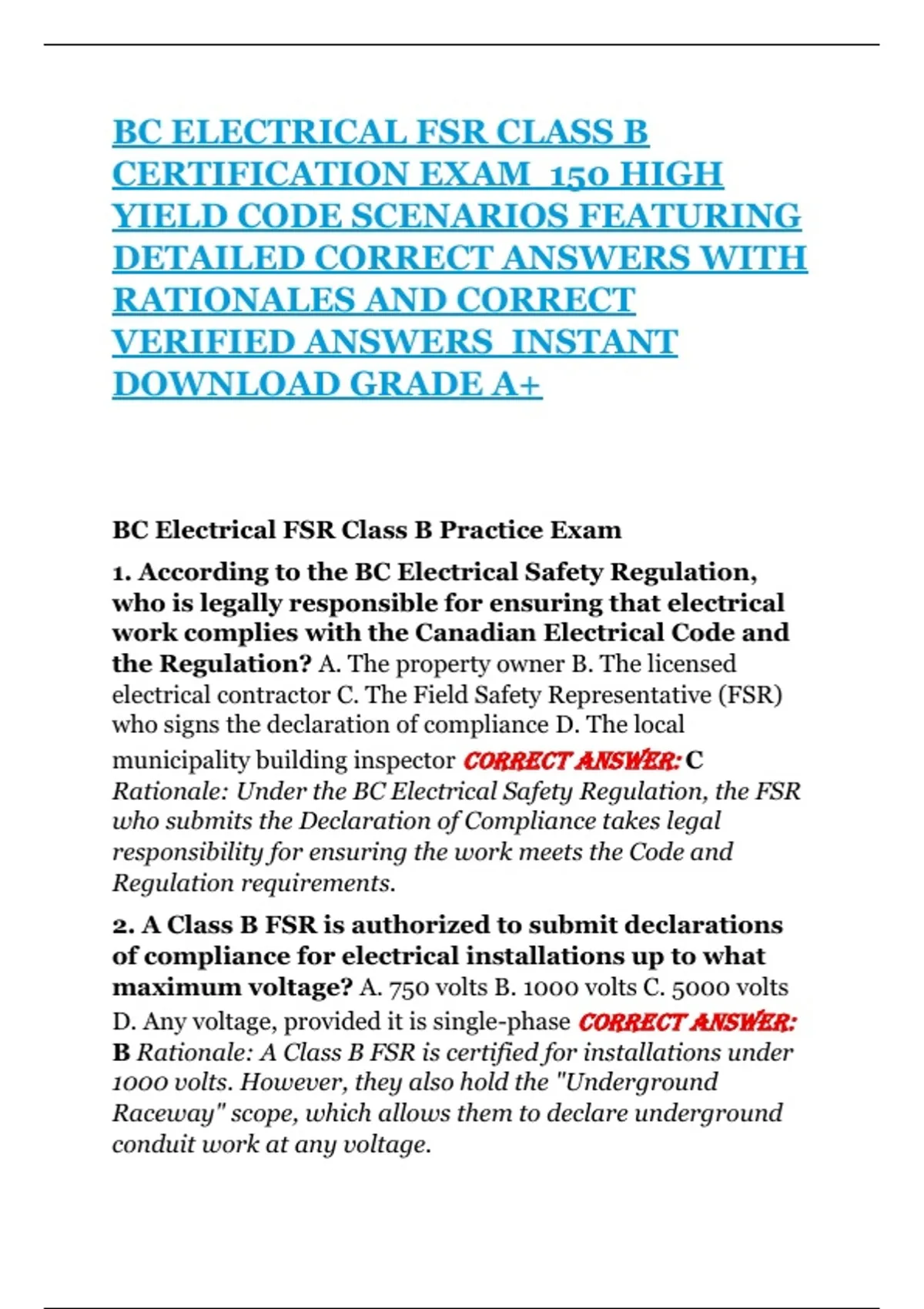 BC ELECTRICAL FSR CLASS B CERTIFICATION EXAM 150 HIGH YIELD CODE SCENARIOS FEATURING DETAILED CORRECT ANSWERS WITH RATIONALES AND CORRECT VERIFIED ANSWERS INSTANT DOWNLOAD GRADE A+

BC Electrical FSR Class B Practice Exam

1. According to the BC Electrical Safety Regulation, who is legally responsible for ensuring that electrical work complies with the Canadian Electrical Code and the Regulation? A. The property owner B. The licensed electrical contractor C. The Field Safety Representative (FSR) who signs the declaration of compliance D. The local municipality building inspector CORRECT ANSWER: C Rationale: Under the BC Electrical Safety Regulation, the FSR who submits the Declaration of Compliance takes legal responsibility for ensuring the work meets the Code and Regulation requirements.

2. A Class B FSR is authorized to submit declarations of compliance for electrical installations up to what maximum voltage? A. 750 volts B. 1000 volts C. 5000 volts D. Any voltage, provided it is single-phase CORRECT ANSWER: B Rationale: A Class B FSR is certified for installations under 1000 volts. However, they also hold the "Underground Raceway" scope, which allows them to declare underground conduit work at any voltage.